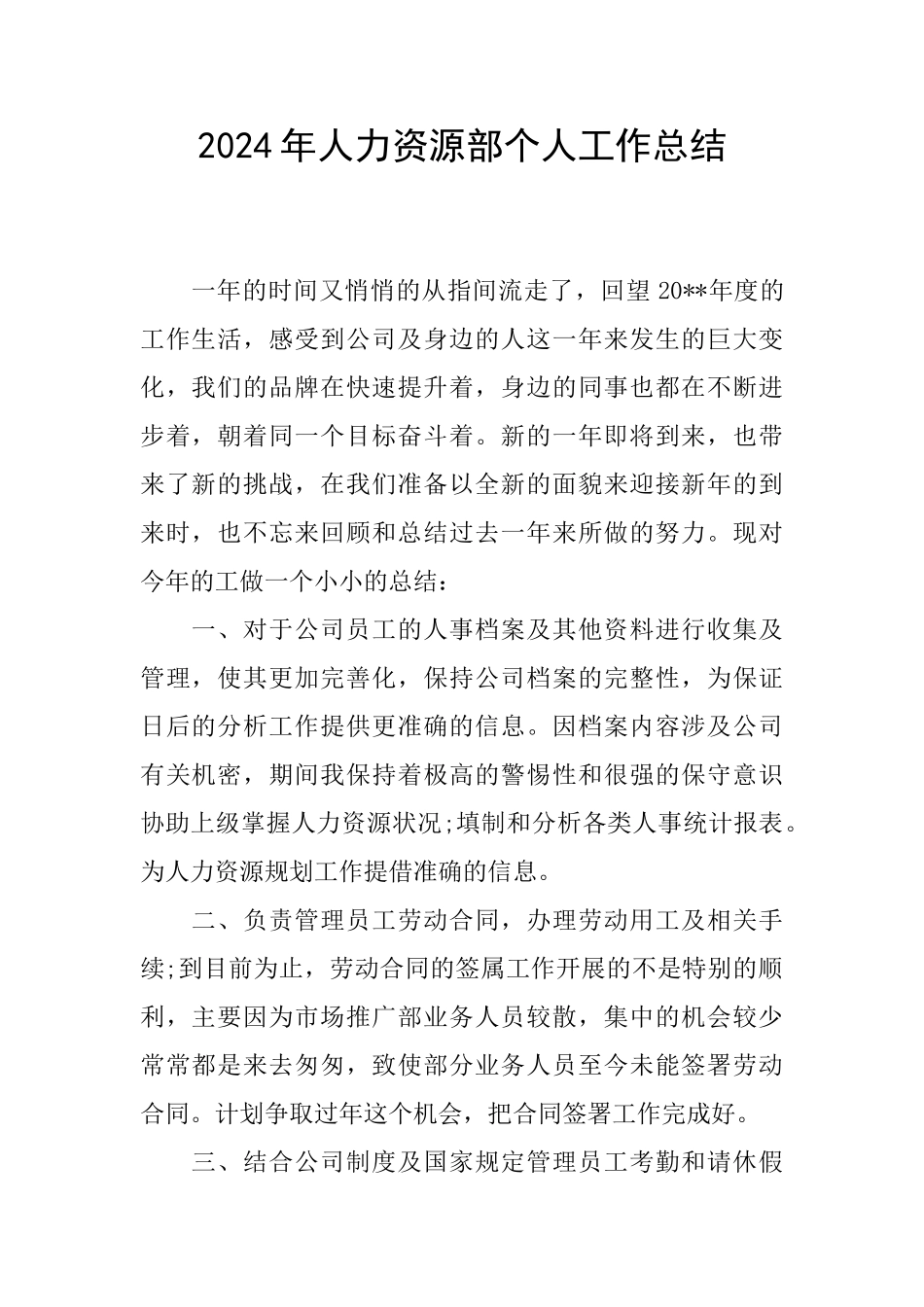 2024年人力资源部个人工作总结

一年的时间又悄悄的从指间流走了，回望20**年度的工作生活，感受到公司及身边的人这一年来发生的巨大变化，我们的品牌在快速提升着，身边的同事也都在不断进步着，朝着同一个目标奋斗着。新的一年即将到来，也带来了新的挑战，在我们准备以全新的面貌来迎接新年的到来时，也不忘来回顾和总结过去一年来所做的努力。现对今年的工做一个小小的总结：

一、对于公司员工的人事档案及其他资料进行收集及管理，使其更加完善化，保持公司档案的完整性，为保证日后的分析工作提供更准确的信息。因档案内容涉及公司有关机密，期间我保持着极高的警惕性和很强的保守意识协助上级掌握人力资源状况;填制和分析各类人事统计报表。为人力资源规划工作提借准确的信息。

二、负责管理员工劳动合同，办理劳动用工及相关手续;到目前为止，劳动合同的签属工作开展的不是特别的顺利，主要因为市场推广部业务人员较散，集中的机会较少常常都是来去匆匆，致使部分业务人员至今未能签署劳动合同。计划争取过年这个机会，把合同签署工作完成好。

三、结合公司制度及国家规定管理员工考勤和请休假